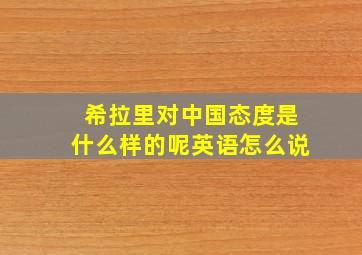 希拉里对中国态度是什么样的呢英语怎么说